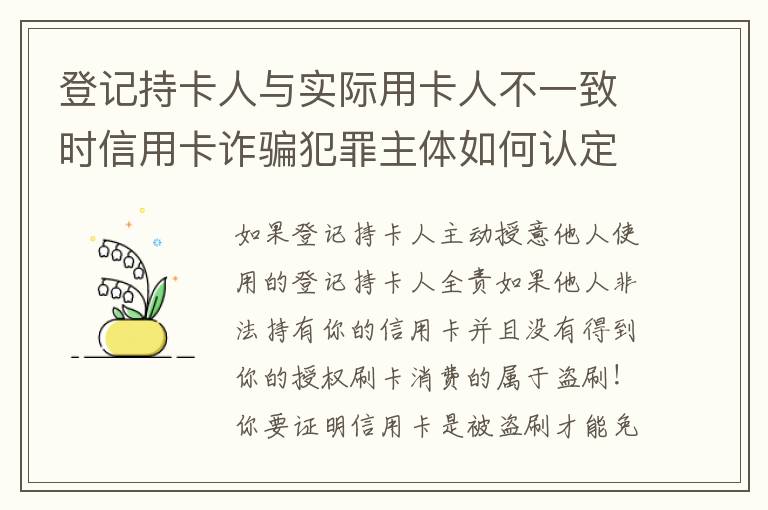 登记持卡人与实际用卡人不一致时信用卡诈骗犯罪主体如何认定

如果登记持卡人主动授意他人使用的登记持卡人全责如果他人非法持有你的信用卡并且没有得到你的授权刷卡消费的属于盗刷！你要证明信用卡是被盗刷才能免